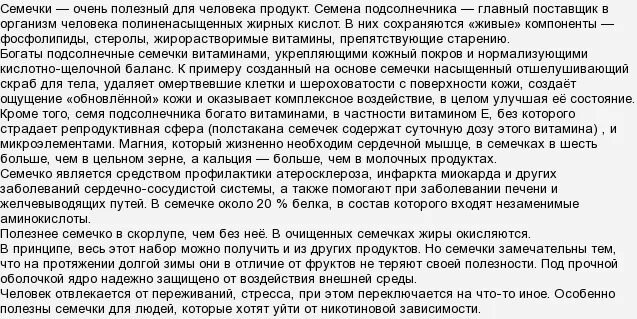 Семечки — очень полезный для человека продукт. Семена подсолнечника — главный поставщик в организм человека полиненасыщенных жирных кислот. В них сохраняются «живые» компоненты — фосфолипиды, стеролы, жирорастворимые витамины, препятствующие старению.
Богаты подсолнечные семечки витаминами, укрепляющими кожный покров и нормализующими кислотно-щелочной баланс. К примеру созданный на основе семечки насыщенный отшелушивающий скраб для тела, удаляет омертвевшие клетки и шероховатости с поверхности кожи, создаёт ощущение «обновлённой» кожи и оказывает комплексное воздействие, в целом улучшая её состояние.
Кроме того, семя подсолнечника богато витаминами, в частности витамином Е, без которого страдает репродуктивная сфера (полстакана семечек содержат суточную дозу этого витамина) , и микроэлементами. Магния, который жизненно необходим сердечной мышце, в семечках в шесть больше, чем в цельном зерне, а кальция — больше, чем в молочных продуктах.
Семечко является средством профилактики атеросклероза, инфаркта миокарда и других заболеваний сердечно-сосудистой системы, а также помогают при заболевании печени и желчевыводящих путей. В семечке около 20 % белка, в состав которого входят незаменимые аминокислоты.
Полезнее семечко в скорлупе, чем без неё. В очищенных семечках жиры окисляются.
В принципе, весь этот набор можно получить и из других продуктов. Но семечки замечательны тем, что на протяжении долгой зимы они в отличие от фруктов не теряют своей полезности. Под прочной оболочкой ядро надежно защищено от воздействия внешней среды.
Человек отвлекается от переживаний, стресса, при этом переключается на что-то иное. Особенно полезны семечки для людей, которые хотят уйти от никотиновой зависимости.